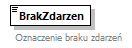 BrakZdarzen

Oznaczenie braku zdarzeń